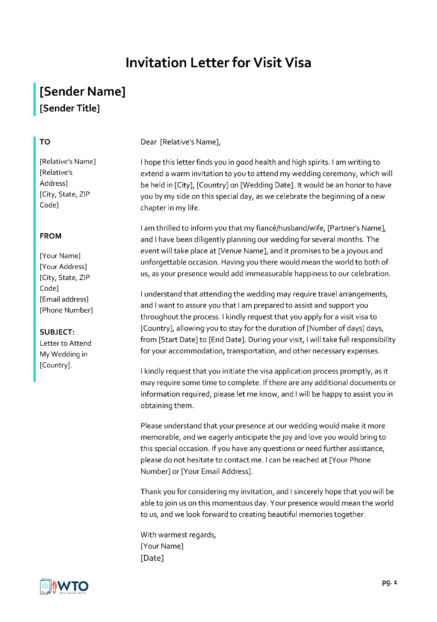 Invitation Letter for Visit Visa

[Sender Name]
[Sender Title]

TO

[Relative's Name]
[Relative's Address]
[City, State, ZIP Code]

FROM

[Your Name]
[Your Address]
[City, State, ZIP Code]
[Email address]
[Phone Number]

SUBJECT:
Letter to Attend My Wedding in [Country].

Dear [Relative's Name],

I hope this letter finds you in good health and high spirits. I am writing to extend a warm invitation to you to attend my wedding ceremony, which will be held in [City], [Country] on [Wedding Date]. It would be an honor to have you by my side on this special day, as we celebrate the beginning of a new chapter in my life.

I am thrilled to inform you that my fiancé/husband/wife, [Partner's Name], and I have been diligently planning our wedding for several months. The event will take place at [Venue Name], and it promises to be a joyous and unforgettable occasion. Having you there would mean the world to both of us, as your presence would add immeasurable happiness to our celebration.

I understand that attending the wedding may require travel arrangements, and I want to assure you that I am prepared to assist and support you throughout the process. I kindly request that you apply for a visit visa to [Country], allowing you to stay for the duration of [Number of days] days, from [Start Date] to [End Date]. During your visit, I will take full responsibility for your accommodation, transportation, and other necessary expenses.

I kindly request that you initiate the visa application process promptly, as it may require some time to complete. If there are any additional documents or information required, please let me know, and I will be happy to assist you in obtaining them.

Please understand that your presence at our wedding would make it more memorable, and we eagerly anticipate the joy and love you would bring to this special occasion. If you have any questions or need further assistance, please do not hesitate to contact me. I can be reached at [Your Phone Number] or [Your Email Address].

Thank you for considering my invitation, and I sincerely hope that you will be able to join us on this momentous day. Your presence would mean the world to us, and we look forward to creating beautiful memories together.

With warmest regards,
[Your Name]
[Date]

WTO

pg. 1